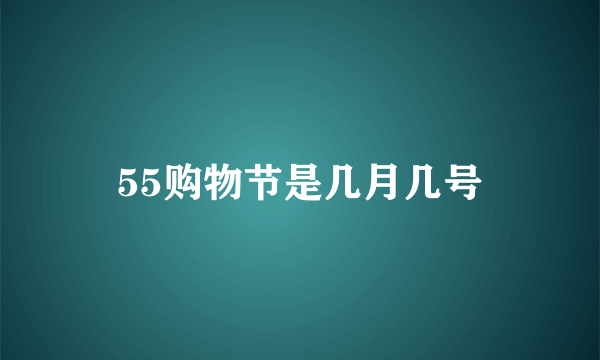 55购物节是几月几号